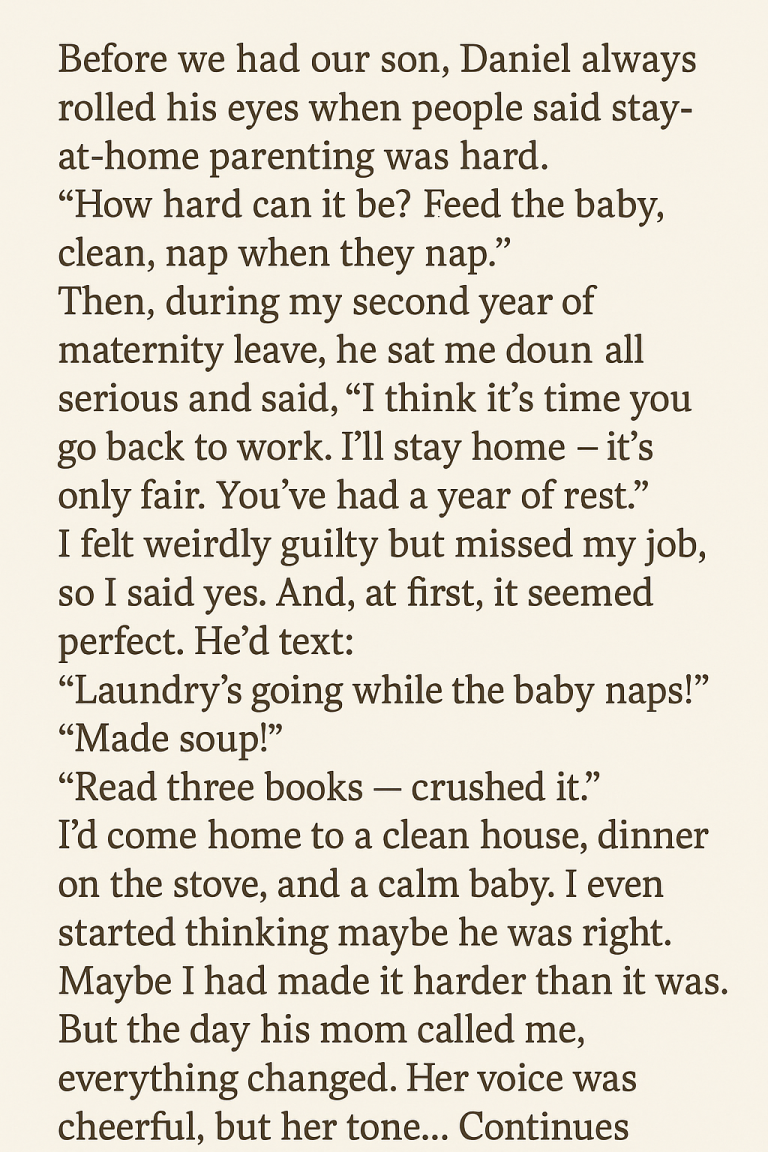 Before we had our son, Daniel always rolled his eyes when people said stay-at-home parenting was hard.

"How hard can it be? Feed the baby, clean, nap when they nap."

Then, during my second year of maternity leave, he sat me doun all serious and said, "I think it's time you go back to work. I'll stay home – it's only fair. You've had a year of rest."

I felt weirdly guilty but missed my job, so I said yes. And, at first, it seemed perfect. He'd text:

"Laundry's going while the baby naps!"

"Made soup!"

"Read three books — crushed it."

I'd come home to a clean house, dinner on the stove, and a calm baby. I even started thinking maybe he was right. Maybe I had made it harder than it was.

But the day his mom called me, everything changed. Her voice was cheerful, but her tone... Continues